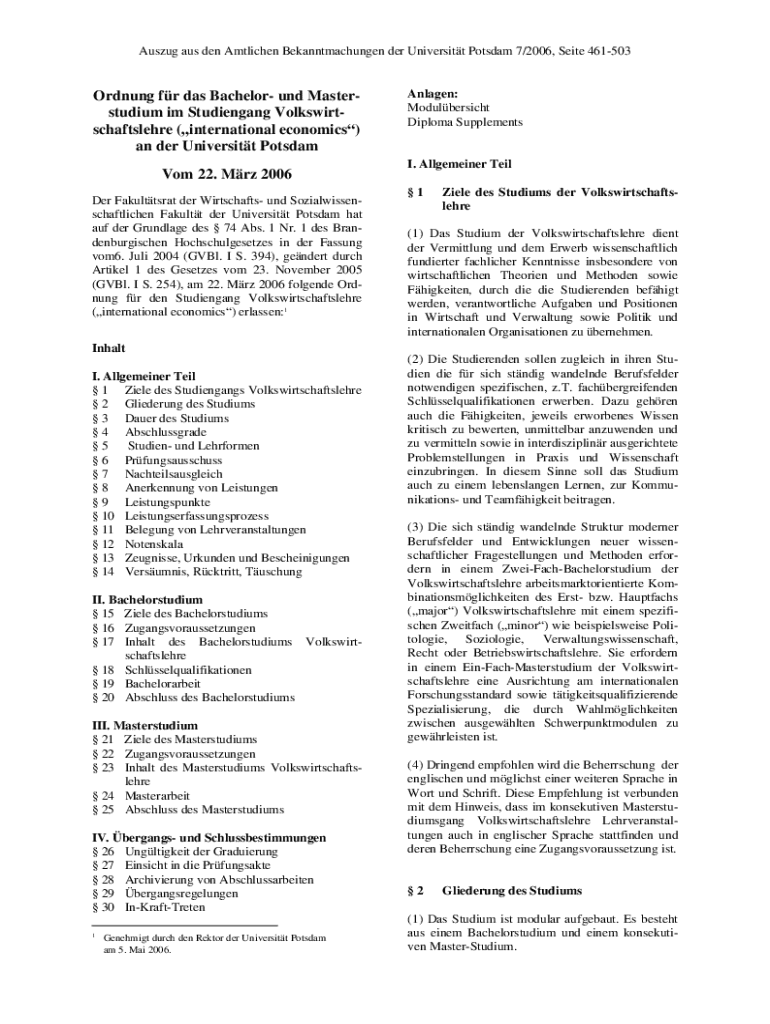 Auszug aus den Amtlichen Bekanntmachungen der Universität Potsdam 7/2006, Seite 461-503

Ordnung für das Bachelor- und Masterstudium im Studiengang Volkswirtschaftslehre („international economics“) an der Universität Potsdam

Vom 22. März 2006

Der Fakultätsrat der Wirtschafts- und Sozialwissenschaftlichen Fakultät der Universität Potsdam hat auf der Grundlage des § 74 Abs. 1 Nr. 1 des Brandenburgischen Hochschulgesetzes in der Fassung vom6. Juli 2004 (GVBl. I S. 394), geändert durch Artikel 1 des Gesetzes vom 23. November 2005 (GVBl. I S. 254), am 22. März 2006 folgende Ordnung für den Studiengang Volkswirtschaftslehre („international economics“) erlassen:$^1$

Inhalt

I. Allgemeiner Teil
§ 1 Ziele des Studiengangs Volkswirtschaftslehre
§ 2 Gliederung des Studiums
§ 3 Dauer des Studiums
§ 4 Abschlussgrade
§ 5 Studien- und Lehrformen
§ 6 Prüfungsausschuss
§ 7 Nachteilsausgleich
§ 8 Anerkennung von Leistungen
§ 9 Leistungspunkte
§ 10 Leistungserfassungsprozess
§ 11 Belegung von Lehrveranstaltungen
§ 12 Notenskala
§ 13 Zeugnisse, Urkunden und Bescheinigungen
§ 14 Versäumnis, Rücktritt, Täuschung

II. Bachelorstudium
§ 15 Ziele des Bachelorstudiums
§ 16 Zugangsvoraussetzungen
§ 17 Inhalt des Bachelorstudiums Volkswirtschaftslehre
§ 18 Schlüsselqualifikationen
§ 19 Bachelorarbeit
§ 20 Abschluss des Bachelorstudiums

III. Masterstudium
§ 21 Ziele des Masterstudiums
§ 22 Zugangsvoraussetzungen
§ 23 Inhalt des Masterstudiums Volkswirtschaftslehre
§ 24 Masterarbeit
§ 25 Abschluss des Masterstudiums

IV. Übergangs- und Schlussbestimmungen
§ 26 Ungültigkeit der Graduierung
§ 27 Einsicht in die Prüfungsakte
§ 28 Archivierung von Abschlussarbeiten
§ 29 Übergangsregelungen
§ 30 In-Kraft-Treten

$^1$ Genehmigt durch den Rektor der Universität Potsdam am 5. Mai 2006.

Anlagen:
Modulübersicht
Diploma Supplements

I. Allgemeiner Teil

§ 1 Ziele des Studiums der Volkswirtschaftslehre

(1) Das Studium der Volkswirtschaftslehre dient der Vermittlung und dem Erwerb wissenschaftlich fundierter fachlicher Kenntnisse insbesondere von wirtschaftlichen Theorien und Methoden sowie Fähigkeiten, durch die die Studierenden befähigt werden, verantwortliche Aufgaben und Positionen in Wirtschaft und Verwaltung sowie Politik und internationalen Organisationen zu übernehmen.

(2) Die Studierenden sollen zugleich in ihren Studien die für sich ständig wandelnde Berufsfelder notwendigen spezifischen, z.T. fachübergreifenden Schlüsselqualifikationen erwerben. Dazu gehören auch die Fähigkeiten, jeweils erworbenes Wissen kritisch zu bewerten, unmittelbar anzuwenden und zu vermitteln sowie in interdisziplinär ausgerichtete Problemstellungen in Praxis und Wissenschaft einzubringen. In diesem Sinne soll das Studium auch zu einem lebenslangen Lernen, zur Kommunikations- und Teamfähigkeit beitragen.

(3) Die sich ständig wandelnde Struktur moderner Berufsfelder und Entwicklungen neuer wissenschaftlicher Fragestellungen und Methoden erfordern in einem Zwei-Fach-Bachelorstudium der Volkswirtschaftslehre arbeitsmarktorientierte Kombinationsmöglichkeiten des Erst- bzw. Hauptfachs („major“) Volkswirtschaftslehre mit einem spezifischen Zweitfach („minor“) wie beispielsweise Politologie, Soziologie, Verwaltungswissenschaft, Recht oder Betriebswirtschaftslehre. Sie erfordern in einem Ein-Fach-Masterstudium der Volkswirtschaftslehre eine Ausrichtung am internationalen Forschungsstandard sowie tätigkeitsqualifizierende Spezialisierung, die durch Wahlmöglichkeiten zwischen ausgewählten Schwerpunktmodulen zu gewährleisten ist.

(4) Dringend empfohlen wird die Beherrschung der englischen und möglichst einer weiteren Sprache in Wort und Schrift. Diese Empfehlung ist verbunden mit dem Hinweis, dass im konsekutiven Masterstudiumsgang Volkswirtschaftslehre Lehrveranstaltungen auch in englischer Sprache stattfinden und deren Beherrschung eine Zugangsvoraussetzung ist.

§ 2 Gliederung des Studiums

(1) Das Studium ist modular aufgebaut. Es besteht aus einem Bachelorstudium und einem konsekutiven Master-Studium.